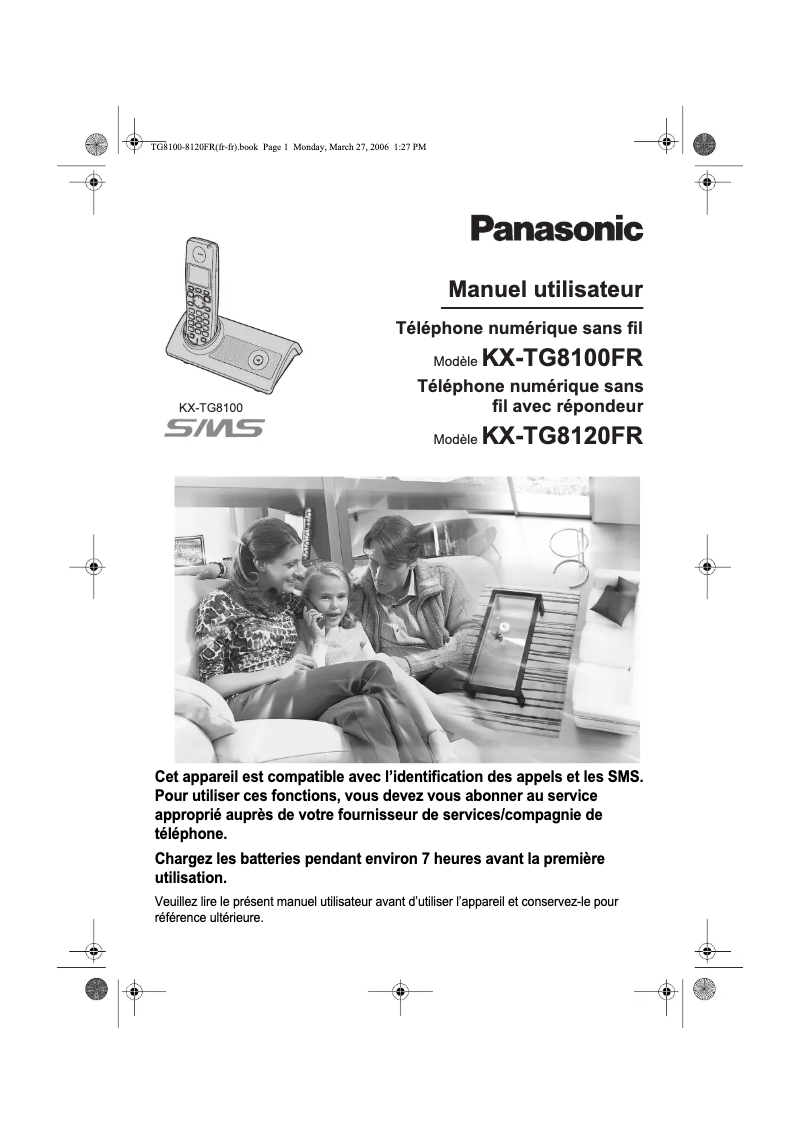 TG8100-8120FR(fr-fr).book Page 1 Monday, March 27, 2006 1:27 PM

Panasonic

Manuel utilisateur

Téléphone numérique sans fil

Modèle KX-TG8100FR

Téléphone numérique sans fil avec répondeur

Modèle KX-TG8120FR

KX-TG8100

SMS

Cet appareil est compatible avec l'identification des appels et les SMS. Pour utiliser ces fonctions, vous devez vous abonner au service approprié auprès de votre fournisseur de services/compagnie de téléphone.

Chargez les batteries pendant environ 7 heures avant la première utilisation.

Veuillez lire le présent manuel utilisateur avant d'utiliser l'appareil et conservez-le pour référence ultérieure.